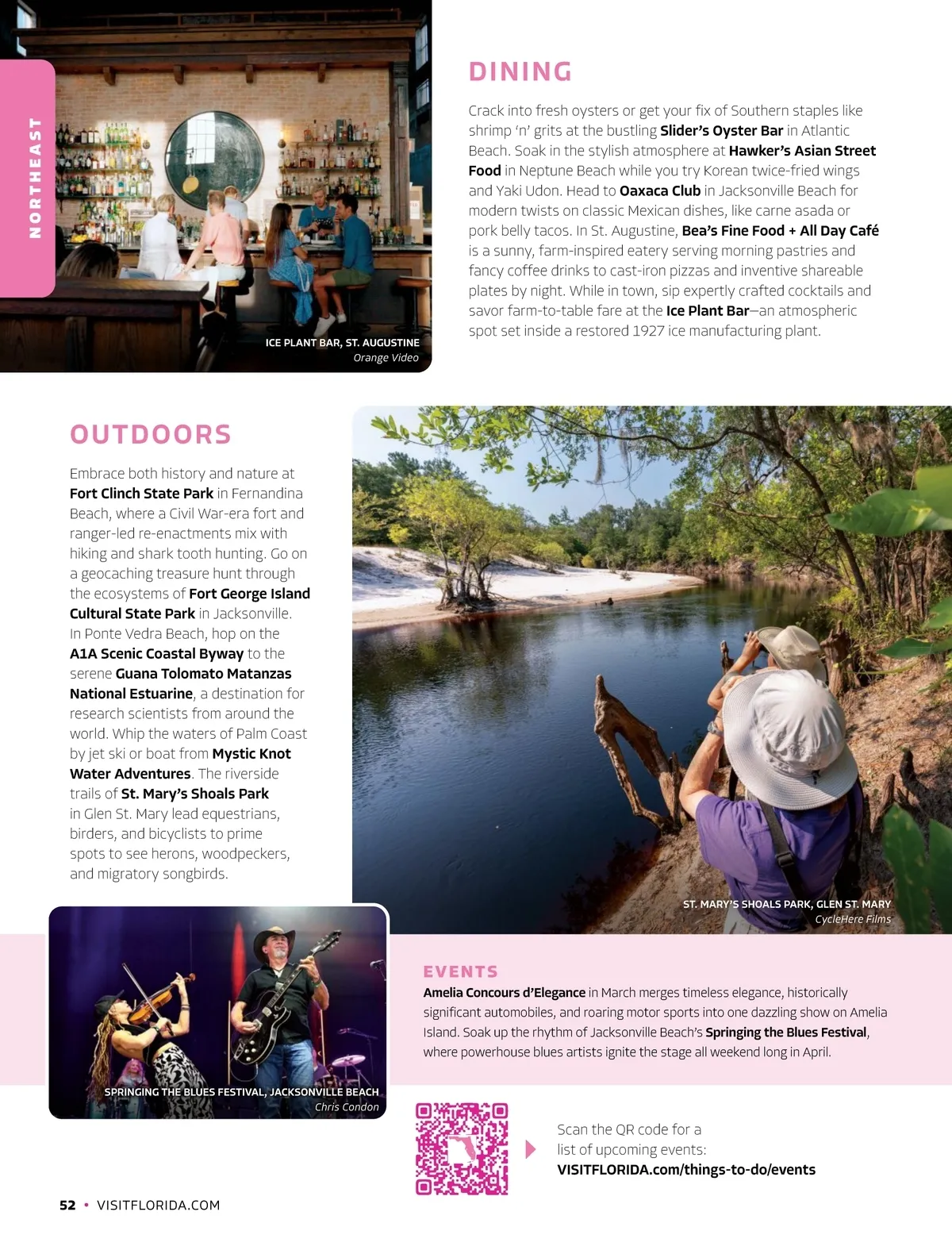 NORTHEAST

ICE PLANT BAR, ST. AUGUSTINE
Orange Video

DINING

Crack into fresh oysters or get your fix of Southern staples like shrimp 'n' grits at the bustling Slider's Oyster Bar in Atlantic Beach. Soak in the stylish atmosphere at Hawker's Asian Street Food in Neptune Beach while you try Korean twice-fried wings and Yaki Udon. Head to Oaxaca Club in Jacksonville Beach for modern twists on classic Mexican dishes, like carne asada or pork belly tacos. In St. Augustine, Bea's Fine Food + All Day Café is a sunny, farm-inspired eatery serving morning pastries and fancy coffee drinks to cast-iron pizzas and inventive shareable plates by night. While in town, sip expertly crafted cocktails and savor farm-to-table fare at the Ice Plant Bar—an atmospheric spot set inside a restored 1927 ice manufacturing plant.

OUTDOORS

Embrace both history and nature at Fort Clinch State Park in Fernandina Beach, where a Civil War-era fort and ranger-led re-enactments mix with hiking and shark tooth hunting. Go on a geocaching treasure hunt through the ecosystems of Fort George Island Cultural State Park in Jacksonville. In Ponte Vedra Beach, hop on the A1A Scenic Coastal Byway to the serene Guana Tolomato Matanzas National Estuarine, a destination for research scientists from around the world. Whip the waters of Palm Coast by jet ski or boat from Mystic Knot Water Adventures. The riverside trails of St. Mary's Shoals Park in Glen St. Mary lead equestrians, birders, and bicyclists to prime spots to see herons, woodpeckers, and migratory songbirds.

ST. MARY'S SHOALS PARK, GLEN ST. MARY
CycleHere Films

SPRINGING THE BLUES FESTIVAL, JACKSONVILLE BEACH
Chris Condon

EVENTS

Amelia Concours d'Elegance in March merges timeless elegance, historically significant automobiles, and roaring motor sports into one dazzling show on Amelia Island. Soak up the rhythm of Jacksonville Beach's Springing the Blues Festival, where powerhouse blues artists ignite the stage all weekend long in April.

Scan the QR code for a list of upcoming events:
VISITFLORIDA.com/things-to-do/events

52 • VISITFLORIDA.COM